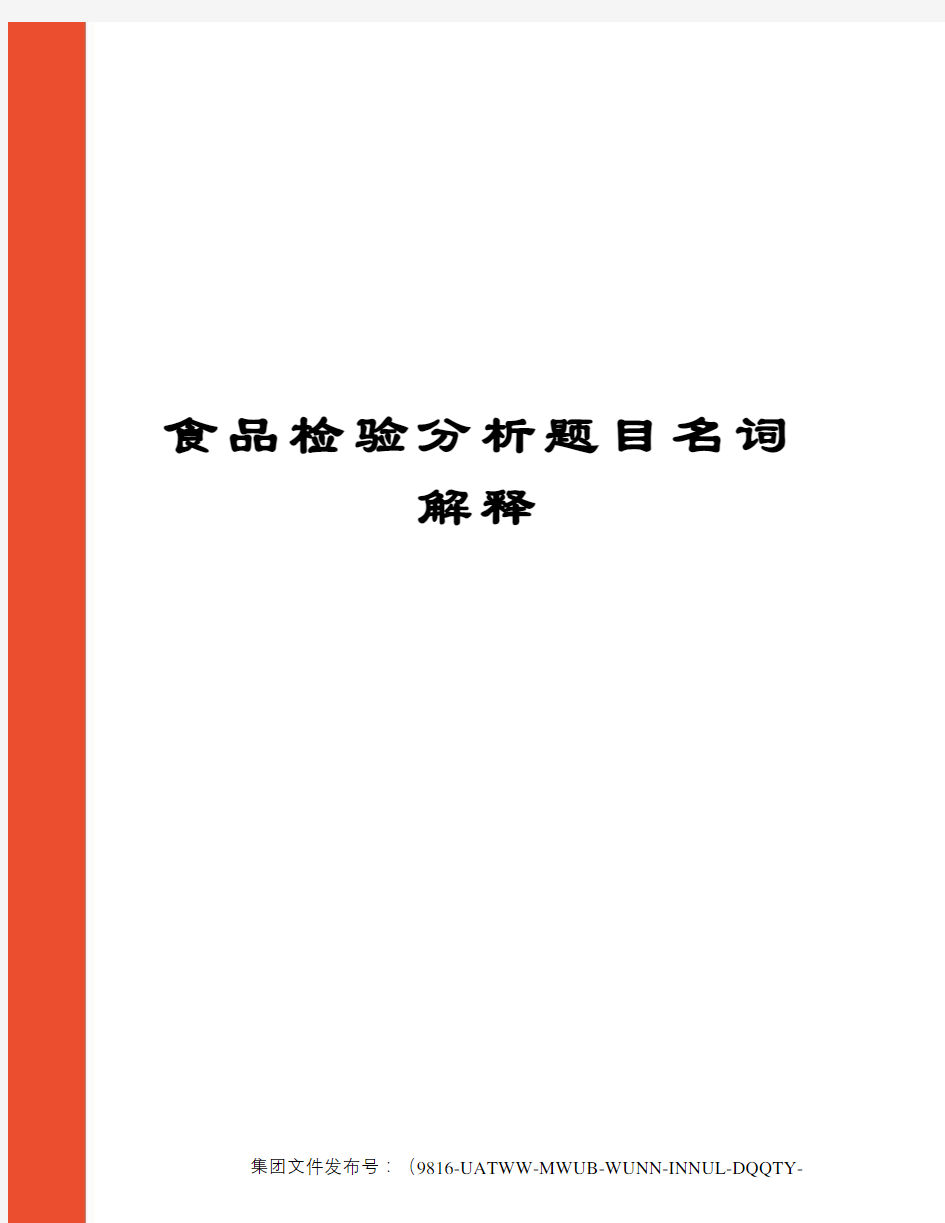 食品检验分析题目名词解释

集团文件发布号：（9816-UATWW-MWUB-WUNN-INNUL-DQQTY-